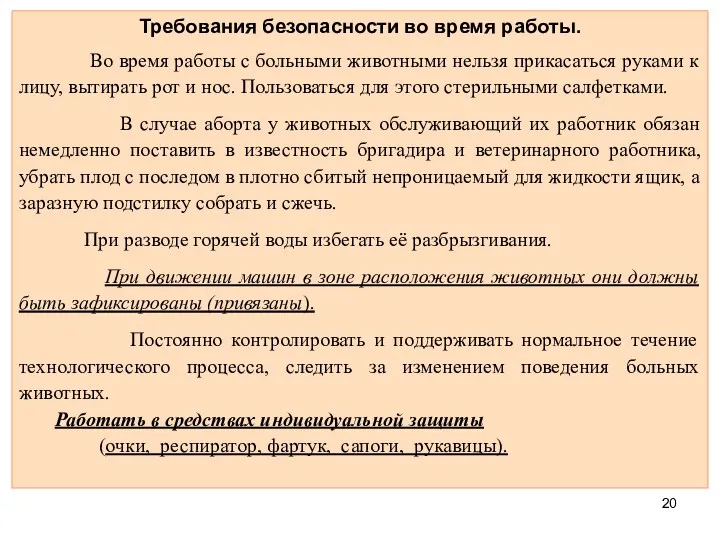 Требования безопасности во время работы.

Во время работы с больными животными нельзя прикасаться руками к лицу, вытирать рот и нос. Пользоваться для этого стерильными салфетками.

В случае аборта у животных обслуживающий их работник обязан немедленно поставить в известность бригадира и ветеринарного работника, убрать плод с последом в плотно сбитый непроницаемый для жидкости ящик, а заразную подстилку собрать и сжечь.

При разводе горячей воды избегать её разбрызгивания.

При движении машин в зоне расположения животных они должны быть зафиксированы (привязаны).

Постоянно контролировать и поддерживать нормальное течение технологического процесса, следить за изменением поведения больных животных.

Работать в средствах индивидуальной защиты (очки, респиратор, фартук, сапоги, рукавицы).

20